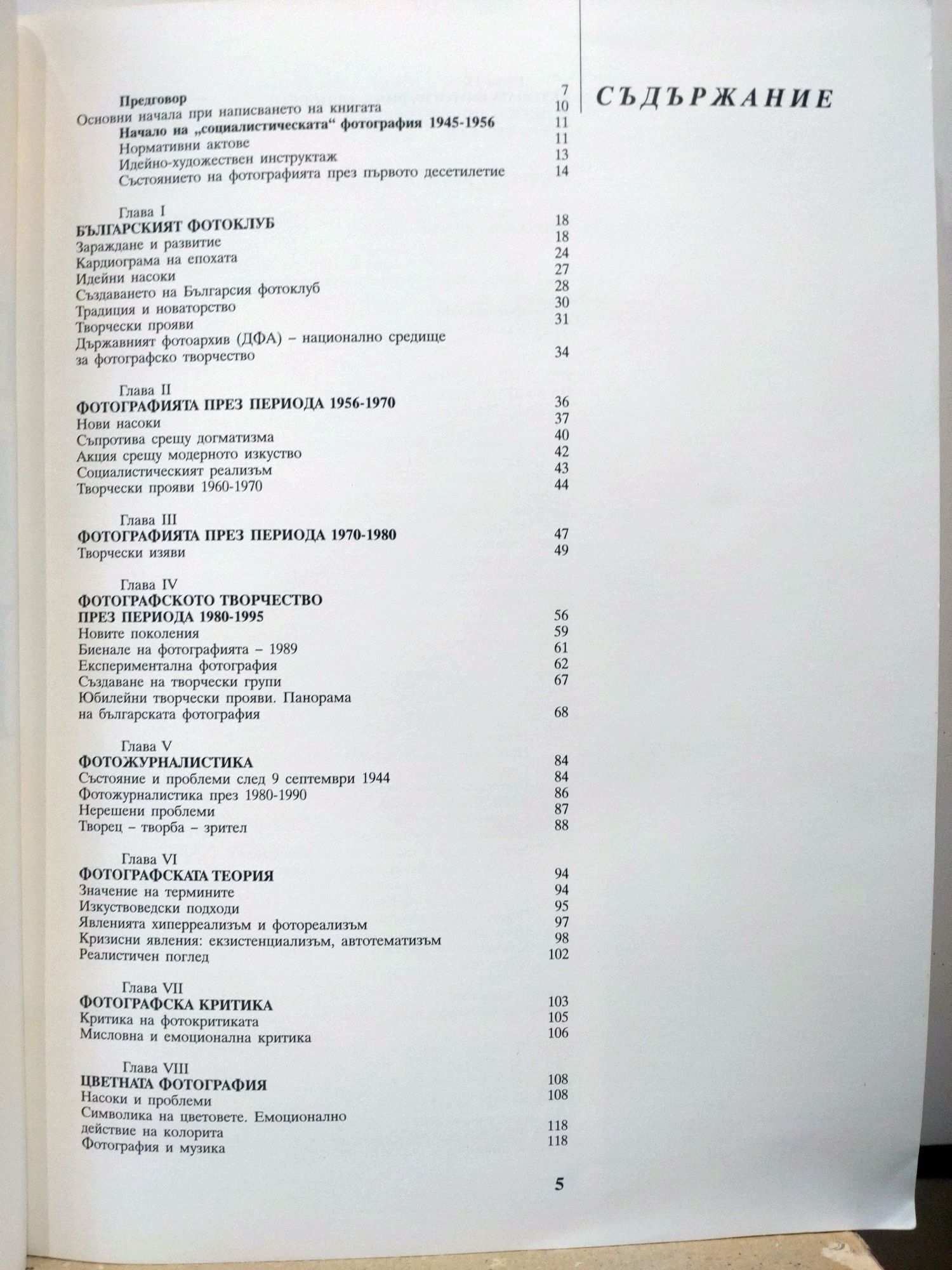 СЪДЪРЖАНИЕ

Предговор 7
Основни начала при написването на книгата 10
Начало на „социалистическата“ фотография 1945-1956 11
Нормативни актове 11
Идейно-художествен инструктаж 13
Състоянието на фотографията през първото десетилетие 14

Глава I
БЪЛГАРСКИЯТ ФОТОКЛУБ 18
Зараждане и развитие 18
Кардиограма на епохата 24
Идейни насоки 27
Създаването на Българсия фотоклуб 28
Традиция и новаторство 30
Творчески прояви 31
Държавният фотоархив (ДФА) – национално средище за фотографско творчество 34

Глава II
ФОТОГРАФИЯТА ПРЕЗ ПЕРИОДА 1956-1970 36
Нови насоки 37
Съпротива срещу догматизма 40
Акция срещу модерното изкуство 42
Социалистическият реализъм 43
Творчески прояви 1960-1970 44

Глава III
ФОТОГРАФИЯТА ПРЕЗ ПЕРИОДА 1970-1980 47
Творчески изяви 49

Глава IV
ФОТОГРАФСКОТО ТВОРЧЕСТВО ПРЕЗ ПЕРИОДА 1980-1995 56
Новите поколения 59
Биенале на фотографията – 1989 61
Експериментална фотография 62
Създаване на творчески групи 67
Юбилейни творчески прояви. Панорама на българската фотография 68

Глава V
ФОТОЖУРНАЛИСТИКА 84
Състояние и проблеми след 9 септември 1944 84
Фотожурналистика през 1980-1990 86
Нерешени проблеми 87
Творец – творба – зрител 88

Глава VI
ФОТОГРАФСКАТА ТЕОРИЯ 94
Значение на термините 94
Изкуствоведски подходи 95
Явленията хиперреализъм и фотореализъм 97
Кризисни явления: екзистенциализъм, автотематизъм 98
Реалистичен поглед 102

Глава VII
ФОТОГРАФСКА КРИТИКА 103
Критика на фотокритиката 105
Мисловна и емоционална критика 106

Глава VIII
ЦВЕТНАТА ФОТОГРАФИЯ 108
Насоки и проблеми 108
Символика на цветовете. Емоционално действие на колорита 118
Фотография и музика 118

5